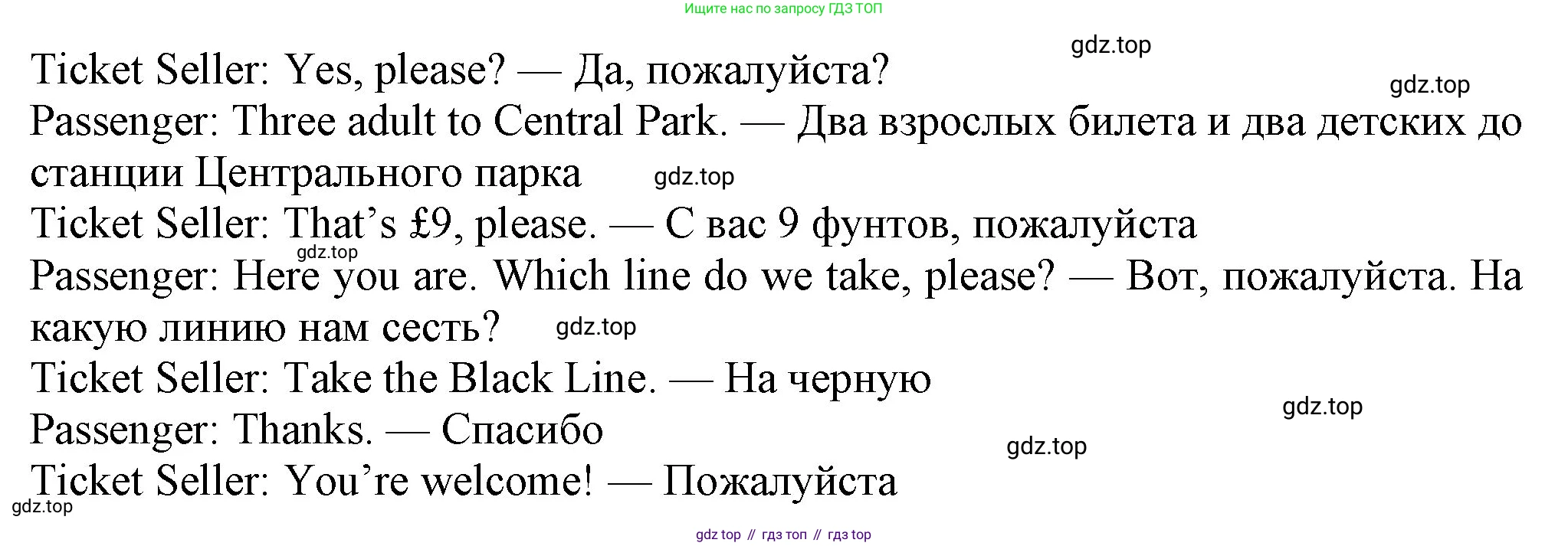 Ищите нас по запросу ГДЗ ТОП

Ticket Seller: Yes, please? — Да, пожалуйста?

Passenger: Three adult to Central Park. — Два взрослых билета и два детских до станции Центрального парка

Ticket Seller: That's £9, please. — С вас 9 фунтов, пожалуйста

Passenger: Here you are. Which line do we take, please? — Вот, пожалуйста. На какую линию нам сесть?

Ticket Seller: Take the Black Line. — На черную

Passenger: Thanks. — Спасибо

Ticket Seller: You're welcome! — Пожалуйста

gdz top // гдз топ // гдз top

gdz.top